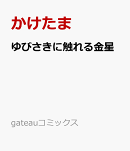 かけたま

ゆびさきに触れる金星

gateauコミックス